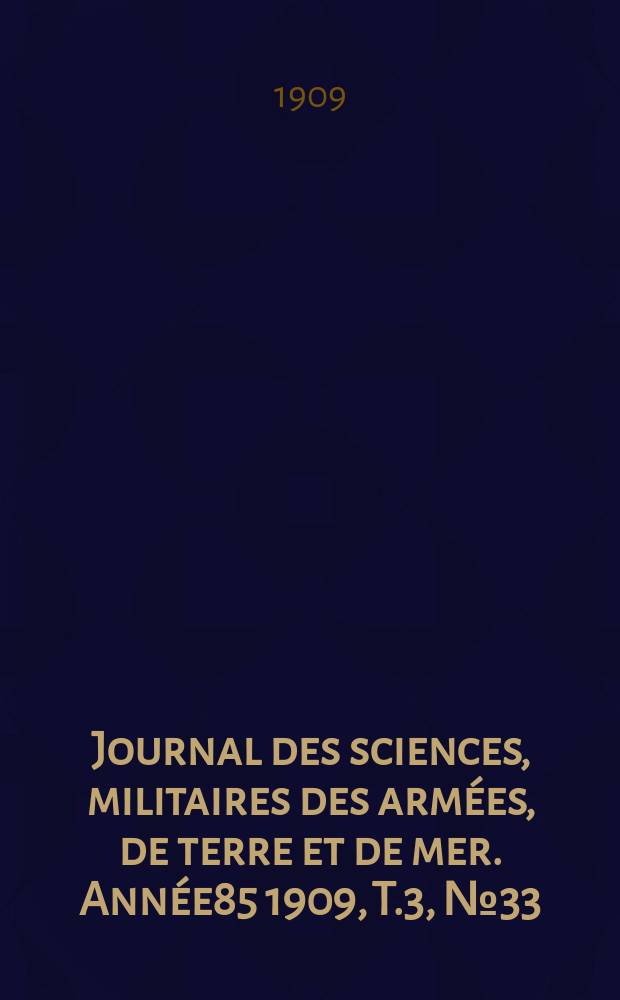 1909

Journal des sciences, militaires des armées, de terre et de mer. Année85 1909, T.3, №33